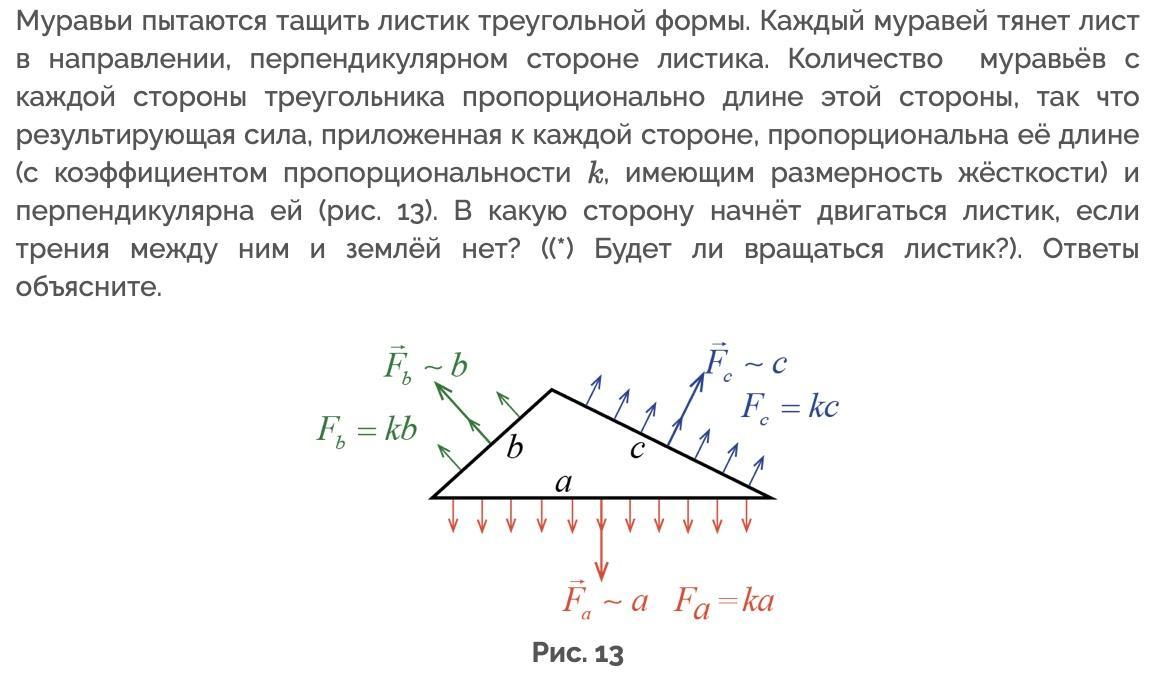 Муравьи пытаются тащить листик треугольной формы. Каждый муравей тянет лист в направлении, перпендикулярном стороне листика. Количество муравьёв с каждой стороны треугольника пропорционально длине этой стороны, так что результирующая сила, приложенная к каждой стороне, пропорциональна её длине (с коэффициентом пропорциональности $k$, имеющим размерность жёсткости) и перпендикулярна ей (рис. 13). В какую сторону начнёт двигаться листик, если трения между ним и землёй нет? ((*) Будет ли вращаться листик?). Ответы объясните.

$\vec{F}_b \sim b$

$F_b = kb$

$\vec{F}_c \sim c$

$F_c = kc$

$b$

$c$

$a$

$\vec{F}_a \sim a$ $F_a = ka$

Рис. 13